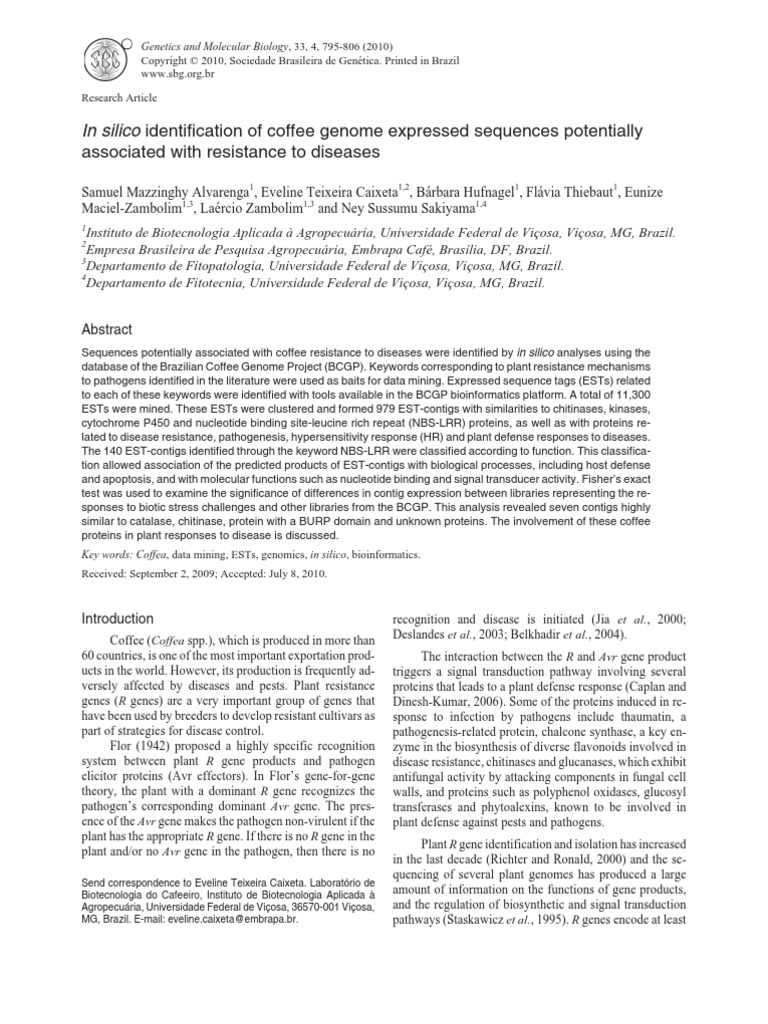 Genetics and Molecular Biology, 33, 4, 795-806 (2010)
Copyright © 2010, Sociedade Brasileira de Genética. Printed in Brazil
www.sbg.org.br

Research Article

In silico identification of coffee genome expressed sequences potentially associated with resistance to diseases

Samuel Mazzinghy Alvarenga$^1$, Eveline Teixeira Caixeta$^{1,2}$, Bárbara Hufnagel$^1$, Flávia Thiebaut$^1$, Eunize Maciel-Zambolim$^{1,3}$, Laércio Zambolim$^{1,3}$ and Ney Sussumu Sakiyama$^{1,4}$

$^1$Instituto de Biotecnologia Aplicada à Agropecuária, Universidade Federal de Viçosa, Viçosa, MG, Brazil.
$^2$Empresa Brasileira de Pesquisa Agropecuária, Embrapa Café, Brasília, DF, Brazil.
$^3$Departamento de Fitopatologia, Universidade Federal de Viçosa, Viçosa, MG, Brazil.
$^4$Departamento de Fitotecnia, Universidade Federal de Viçosa, Viçosa, MG, Brazil.

Abstract

Sequences potentially associated with coffee resistance to diseases were identified by in silico analyses using the database of the Brazilian Coffee Genome Project (BCGP). Keywords corresponding to plant resistance mechanisms to pathogens identified in the literature were used as baits for data mining. Expressed sequence tags (ESTs) related to each of these keywords were identified with tools available in the BCGP bioinformatics platform. A total of 11,300 ESTs were mined. These ESTs were clustered and formed 979 EST-contigs with similarities to chitinases, kinases, cytochrome P450 and nucleotide binding site-leucine rich repeat (NBS-LRR) proteins, as well as with proteins related to disease resistance, pathogenesis, hypersensitivity response (HR) and plant defense responses to diseases. The 140 EST-contigs identified through the keyword NBS-LRR were classified according to function. This classification allowed association of the predicted products of EST-contigs with biological processes, including host defense and apoptosis, and with molecular functions such as nucleotide binding and signal transducer activity. Fisher's exact test was used to examine the significance of differences in contig expression between libraries representing the responses to biotic stress challenges and other libraries from the BCGP. This analysis revealed seven contigs highly similar to catalase, chitinase, protein with a BURP domain and unknown proteins. The involvement of these coffee proteins in plant responses to disease is discussed.

Key words: Coffea, data mining, ESTs, genomics, in silico, bioinformatics.

Received: September 2, 2009; Accepted: July 8, 2010.

Introduction

Coffee (Coffea spp.), which is produced in more than 60 countries, is one of the most important exportation products in the world. However, its production is frequently adversely affected by diseases and pests. Plant resistance genes (R genes) are a very important group of genes that have been used by breeders to develop resistant cultivars as part of strategies for disease control.

Flor (1942) proposed a highly specific recognition system between plant R gene products and pathogen elicitor proteins (Avr effectors). In Flor's gene-for-gene theory, the plant with a dominant R gene recognizes the pathogen's corresponding dominant Avr gene. The presence of the Avr gene makes the pathogen non-virulent if the plant has the appropriate R gene. If there is no R gene in the plant and/or no Avr gene in the pathogen, then there is no

Send correspondence to Eveline Teixeira Caixeta. Laboratório de Biotecnologia do Cafeeiro, Instituto de Biotecnologia Aplicada à Agropecuária, Universidade Federal de Viçosa, 36570-001 Viçosa, MG, Brazil. E-mail: eveline.caixeta@embrapa.br.

recognition and disease is initiated (Jia et al., 2000; Deslandes et al., 2003; Belkhadir et al., 2004).

The interaction between the R and Avr gene product triggers a signal transduction pathway involving several proteins that leads to a plant defense response (Caplan and Dinesh-Kumar, 2006). Some of the proteins induced in response to infection by pathogens include thaumatin, a pathogenesis-related protein, chalcone synthase, a key enzyme in the biosynthesis of diverse flavonoids involved in disease resistance, chitinases and glucanases, which exhibit antifungal activity by attacking components in fungal cell walls, and proteins such as polyphenol oxidases, glucosyl transferases and phytoalexins, known to be involved in plant defense against pests and pathogens.

Plant R gene identification and isolation has increased in the last decade (Richter and Ronald, 2000) and the sequencing of several plant genomes has produced a large amount of information on the functions of gene products, and the regulation of biosynthetic and signal transduction pathways (Staskawicz et al., 1995). R genes encode at least